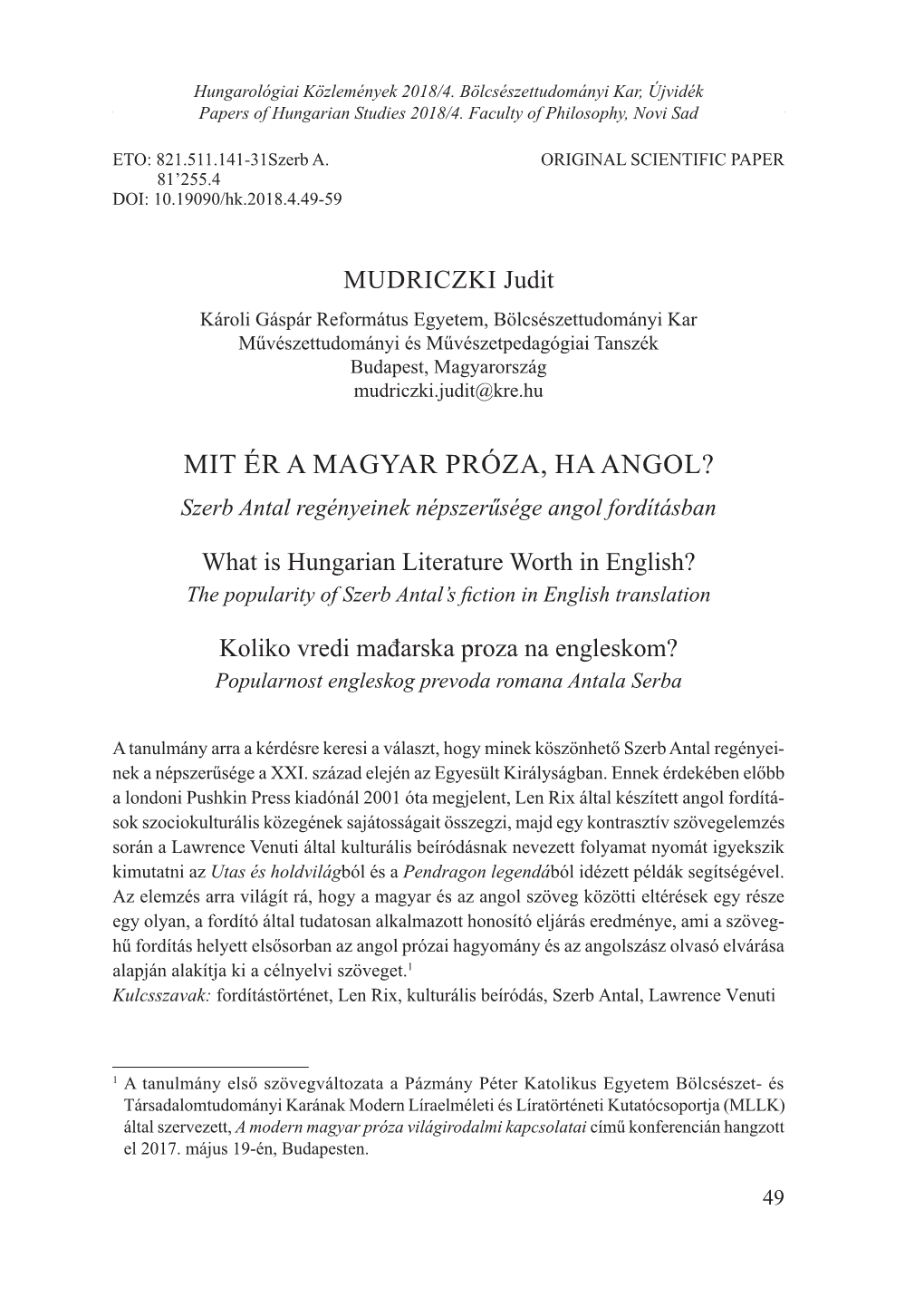 Hungarológiai Közlemények 2018/4. Bölcsészettudományi Kar, Újvidék
Papers of Hungarian Studies 2018/4. Faculty of Philosophy, Novi Sad

ETO: 821.511.141-31Szerb A.
81'255.4
DOI: 10.19090/hk.2018.4.49-59

ORIGINAL SCIENTIFIC PAPER

MUDRICZKI Judit

Károli Gáspár Református Egyetem, Bölcsészettudományi Kar
Művészettudományi és Művészetpedagógiai Tanszék
Budapest, Magyarország
mudriczki.judit@kre.hu

MIT ÉR A MAGYAR PRÓZA, HA ANGOL?
Szerb Antal regényeinek népszerűsége angol fordításban

What is Hungarian Literature Worth in English?
The popularity of Szerb Antal's fiction in English translation

Koliko vredi mađarska proza na engleskom?
Popularnost engleskog prevoda romana Antala Serba

A tanulmány arra a kérdésre keresi a választ, hogy minek köszönhető Szerb Antal regényeinek a népszerűsége a XXI. század elején az Egyesült Királyságban. Ennek érdekében előbb a londoni Pushkin Press kiadónál 2001 óta megjelent, Len Rix által készített angol fordítások szociokulturális közegének sajátosságait összegzi, majd egy kontrasztív szövegelemzés során a Lawrence Venuti által kulturális beíródásnak nevezett folyamat nyomát igyekszik kimutatni az Utas és holdvilágból és a Pendragon legendából idézett példák segítségével. Az elemzés arra világít rá, hogy a magyar és az angol szöveg közötti eltérések egy része egy olyan, a fordító által tudatosan alkalmazott honosító eljárás eredménye, ami a szöveghű fordítás helyett elsősorban az angol prózai hagyomány és az angolszász olvasó elvárása alapján alakítja ki a célnyelvi szöveget.$^1$
Kulcsszavak: fordítástörténet, Len Rix, kulturális beíródás, Szerb Antal, Lawrence Venuti

$^1$ A tanulmány első szövegváltozata a Pázmány Péter Katolikus Egyetem Bölcsészet- és Társadalomtudományi Karának Modern Líraelméleti és Líratörténeti Kutatócsoportja (MLLK) által szervezett, A modern magyar próza világirodalmi kapcsolatai című konferencián hangzott el 2017. május 19-én, Budapesten.

49